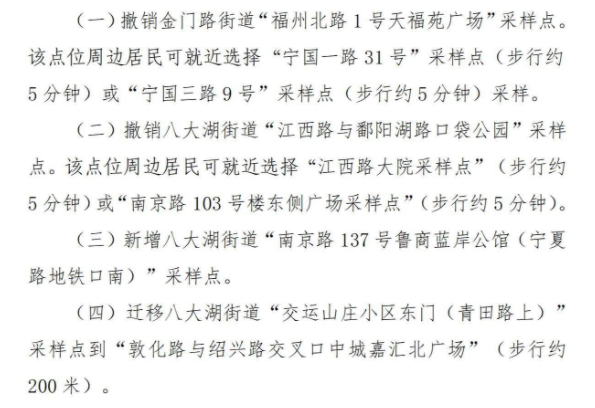 （一）撤销金门路街道“福州北路1号天福苑广场”采样点。该点位周边居民可就近选择“宁国一路31号”采样点（步行约5分钟）或“宁国三路9号”采样点（步行约5分钟）采样。

（二）撤销八大湖街道“江西路与鄱阳湖路口袋公园”采样点。该点位周边居民可就近选择“江西路大院采样点”（步行约5分钟）或“南京路103号楼东侧广场采样点”（步行约5分钟）。

（三）新增八大湖街道“南京路137号鲁商蓝岸公馆（宁夏路地铁口南）”采样点。

（四）迁移八大湖街道“交运山庄小区东门（青田路上）”采样点到“敦化路与绍兴路交叉口中城嘉汇北广场”（步行约200米）。